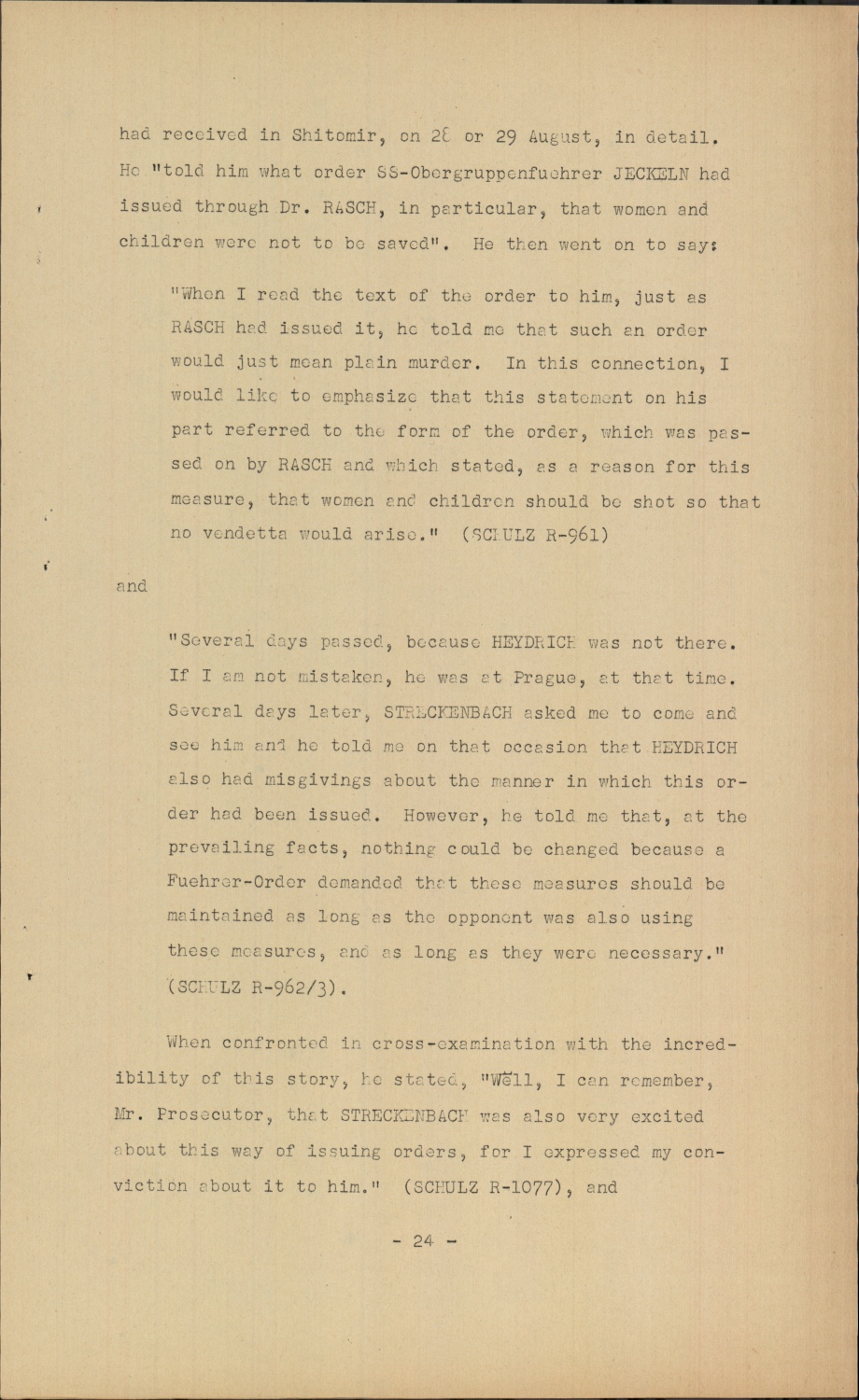 had received in Shitomir, on 28 or 29 August, in detail. He "told him what order SS-Obergruppenfuehrer JECKELN had issued through Dr. RASCH, in particular, that women and children were not to be saved". He then went on to say:

"When I read the text of the order to him, just as RASCH had issued it, he told me that such an order would just mean plain murder. In this connection, I would like to emphasize that this statement on his part referred to the form of the order, which was passed on by RASCH and which stated, as a reason for this measure, that women and children should be shot so that no vendetta would arise." (SCHULZ R-961)

and

"Several days passed, because HEYDRICH was not there. If I am not mistaken, he was at Prague, at that time. Several days later, STRECKENBACH asked me to come and see him and he told me on that occasion that HEYDRICH also had misgivings about the manner in which this order had been issued. However, he told me that, at the prevailing facts, nothing could be changed because a Fuehrer-Order demanded that these measures should be maintained as long as the opponent was also using these measures, and as long as they were necessary." (SCHULZ R-962/3).

When confronted in cross-examination with the incredibility of this story, he stated, "Well, I can remember, Mr. Prosecutor, that STRECKENBACH was also very excited about this way of issuing orders, for I expressed my conviction about it to him." (SCHULZ R-1077), and

- 24 -